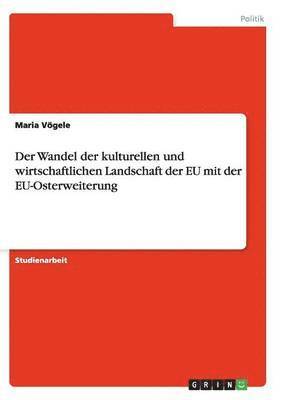 Politik

Maria Vögele

Der Wandel der kulturellen und wirtschaftlichen Landschaft der EU mit der EU-Osterweiterung

Studienarbeit

GRIN